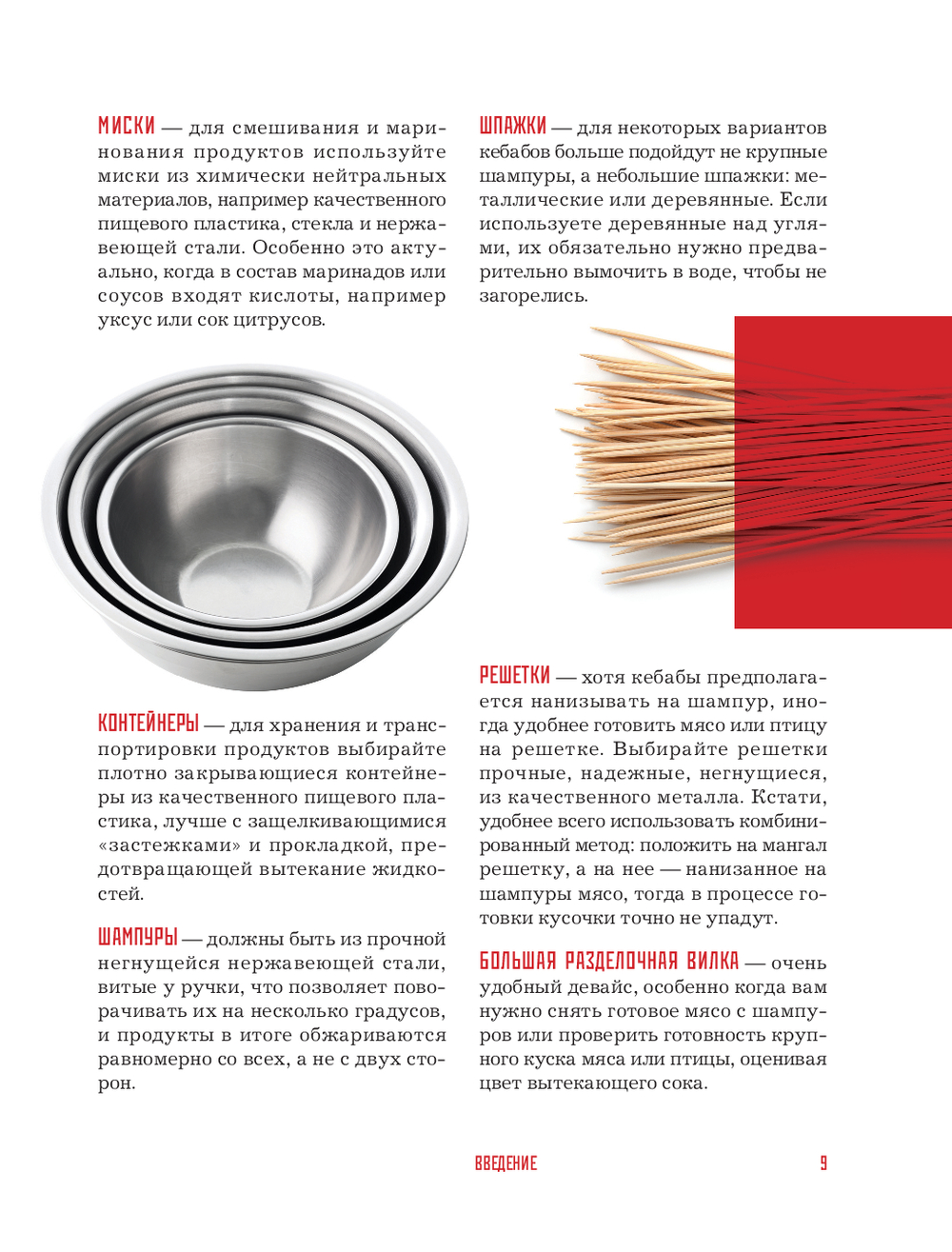 МИСКИ — для смешивания и маринования продуктов используйте миски из химически нейтральных материалов, например качественного пищевого пластика, стекла и нержавеющей стали. Особенно это актуально, когда в состав маринадов или соусов входят кислоты, например уксус или сок цитрусов.

КОНТЕЙНЕРЫ — для хранения и транспортировки продуктов выбирайте плотно закрывающиеся контейнеры из качественного пищевого пластика, лучше с защелкивающимися «застежками» и прокладкой, предотвращающей вытекание жидкостей.

ШАМПУРЫ — должны быть из прочной негнущейся нержавеющей стали, витые у ручки, что позволяет поворачивать их на несколько градусов, и продукты в итоге обжариваются равномерно со всех, а не с двух сторон.

ШПАЖКИ — для некоторых вариантов кебабов больше подойдут не крупные шампуры, а небольшие шпажки: металлические или деревянные. Если используете деревянные над углями, их обязательно нужно предварительно вымочить в воде, чтобы не загорелись.

РЕШЕТКИ — хотя кебабы предполагается нанизывать на шампур, иногда удобнее готовить мясо или птицу на решетке. Выбирайте решетки прочные, надежные, негнущиеся, из качественного металла. Кстати, удобнее всего использовать комбинированный метод: положить на мангал решетку, а на нее — нанизанное на шампуры мясо, тогда в процессе готовки кусочки точно не упадут.

БОЛЬШАЯ РАЗДЕЛОЧНАЯ ВИЛКА — очень удобный девайс, особенно когда вам нужно снять готовое мясо с шампуров или проверить готовность крупного куска мяса или птицы, оценивая цвет вытекающего сока.

ВВЕДЕНИЕ 9